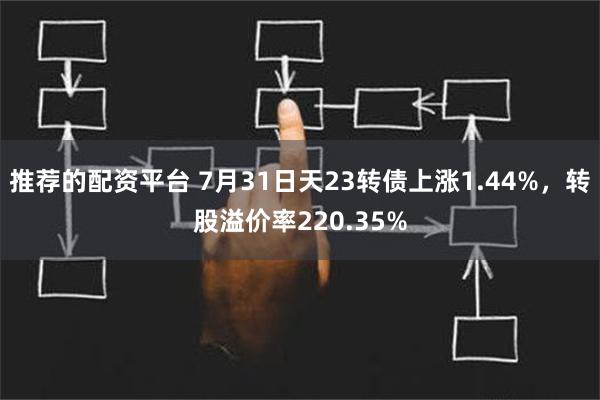 推荐的配资平台 7月31日天23转债上涨1.44%，转股溢价率220.35%